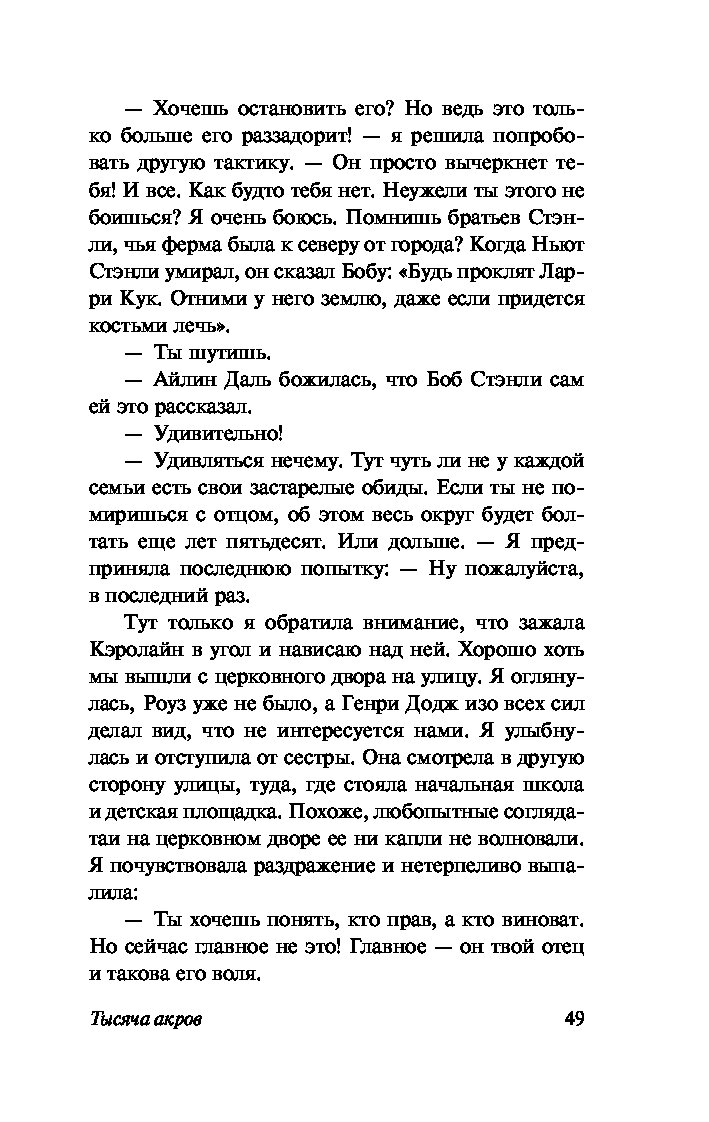 — Хочешь остановить его? Но ведь это только больше его раззадорит! — я решила попробовать другую тактику. — Он просто вычеркнет тебя! И все. Как будто тебя нет. Неужели ты этого не боишься? Я очень боюсь. Помнишь братьев Стэнли, чья ферма была к северу от города? Когда Ньют Стэнли умирал, он сказал Бобу: «Будь проклят Ларри Кук. Отними у него землю, даже если придется костьми лечь».

— Ты шутишь.

— Айлин Даль божилась, что Боб Стэнли сам ей это рассказал.

— Удивительно!

— Удивляться нечему. Тут чуть ли не у каждой семьи есть свои застарелые обиды. Если ты не помиришься с отцом, об этом весь округ будет болтать еще лет пятьдесят. Или дольше. — Я предприняла последнюю попытку: — Ну пожалуйста, в последний раз.

Тут только я обратила внимание, что зажала Кэролайн в угол и нависаю над ней. Хорошо хоть мы вышли с церковного двора на улицу. Я оглянулась, Роуз уже не было, а Генри Додж изо всех сил делал вид, что не интересуется нами. Я улыбнулась и отступила от сестры. Она смотрела в другую сторону улицы, туда, где стояла начальная школа и детская площадка. Похоже, любопытные соглядатаи на церковном дворе ее ни капли не волновали. Я почувствовала раздражение и нетерпеливо выпалила:

— Ты хочешь понять, кто прав, а кто виноват. Но сейчас главное не это! Главное — он твой отец и такова его воля.

Тысяча акров 49